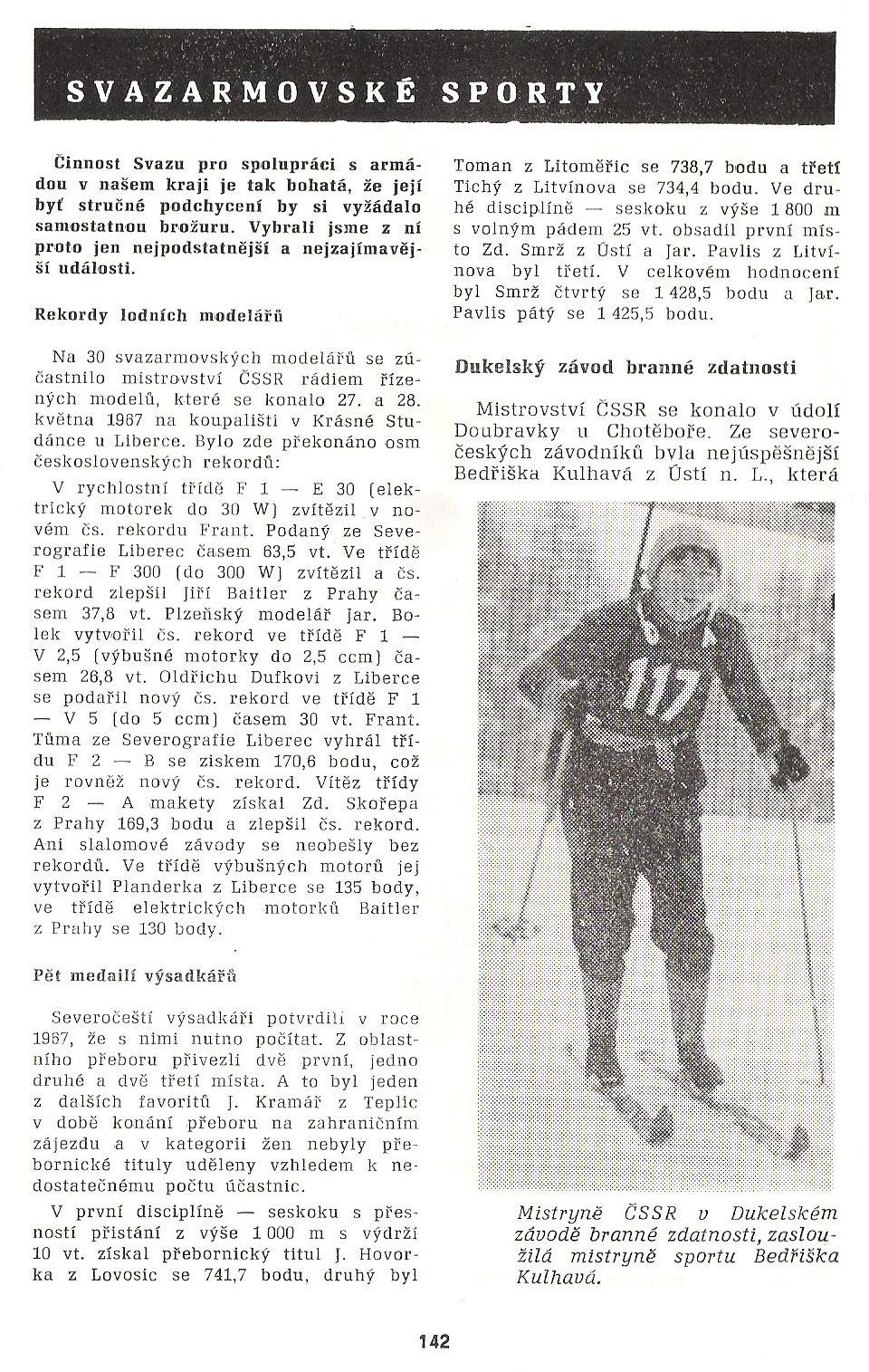 SVAZARMOVSKÉ SPORTY

Činnost Svazu pro spolupráci s armádou v našem kraji je tak bohatá, že její byť stručné podchycení by si vyžádalo samostatnou brožuru. Vybrali jsme z ní proto jen nejpodstatnější a nejzajímavější události.

Rekordy lodních modelářů

Na 30 svazarmovských modelářů se zúčastnilo mistrovství ČSSR rádiem řízených modelů, které se konalo 27. a 28. května 1967 na koupališti v Krásné Studánce u Liberce. Bylo zde překonáno osm československých rekordů:

V rychlostní třídě F 1 — E 30 (elektrický motorek do 30 W) zvítězil v novém čs. rekordu Frant. Podaný ze Severografie Liberec časem 63,5 vt. Ve třídě F 1 — F 300 (do 300 W) zvítězil a čs. rekord zlepšil Jiří Baitler z Prahy časem 37,8 vt. Plzeňský modelář Jar. Bolek vytvořil čs. rekord ve třídě F 1 — V 2,5 (výbušné motorky do 2,5 ccm) časem 26,8 vt. Oldřichu Dufkovi z Liberce se podařil nový čs. rekord ve třídě F 1 — V 5 (do 5 ccm) časem 30 vt. Frant. Tůma ze Severografie Liberec vyhrál třídu F 2 — B se ziskem 170,6 bodu, což je rovněž nový čs. rekord. Vítěz třídy F 2 — A makety získal Zd. Skořepa z Prahy 169,3 bodu a zlepšil čs. rekord. Ani slalomové závody se neobešly bez rekordů. Ve třídě výbušných motorů jej vytvořil Planderka z Liberce se 135 body, ve třídě elektrických motorků Baitler z Prahy se 130 body.

Pět medailí výsadkářů

Severočeští výsadkáři potvrdili v roce 1967, že s nimi nutno počítat. Z oblastního přeboru přivezli dvě první, jedno druhé a dvě třetí místa. A to byl jeden z dalších favoritů J. Kramář z Teplic v době konání přeboru na zahraničním zájezdu a v kategorii žen nebyly přebornické tituly uděleny vzhledem k nedostatečnému počtu účastnic.

V první disciplíně — seskoku s přesností přistání z výše 1 000 m s výdrží 10 vt. získal přebornický titul J. Hovorka z Lovosic se 741,7 bodu, druhý byl Toman z Litoměřic se 738,7 bodu a třetí Tichý z Litvínova se 734,4 bodu. Ve druhé disciplíně — seskoku z výše 1 800 m s volným pádem 25 vt. obsadil první místo Zd. Smrž z Ústí a Jar. Pavlis z Litvínova byl třetí. V celkovém hodnocení byl Smrž čtvrtý se 1 428,5 bodu a Jar. Pavlis pátý se 1 425,5 bodu.

Dukelský závod branné zdatnosti

Mistrovství ČSSR se konalo v údolí Doubravky u Chotěboře. Ze severočeských závodníků byla nejúspěšnější Bedřiška Kulhavá z Ústí n. L., která

117

Mistryně ČSSR v Dukelském závodě branné zdatnosti, zasloužilá mistryně sportu Bedřiška Kulhavá.

142